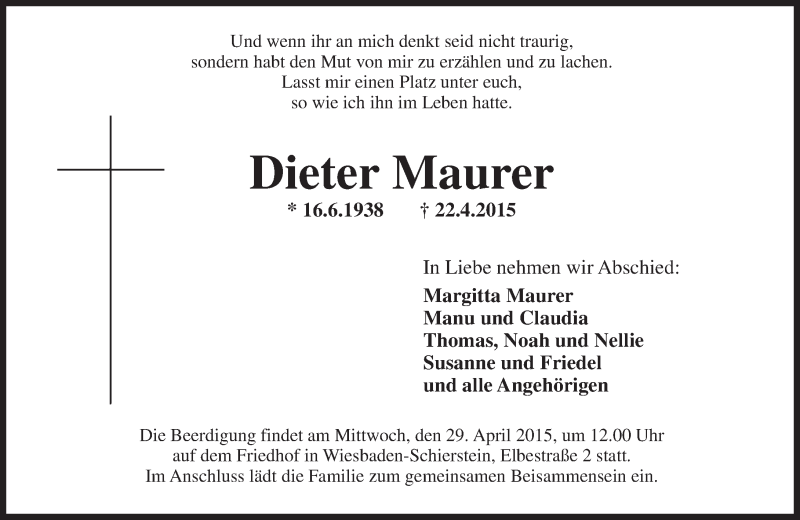 Und wenn ihr an mich denkt seid nicht traurig,
sondern habt den Mut von mir zu erzählen und zu lachen.
Lasst mir einen Platz unter euch,
so wie ich ihn im Leben hatte.

Dieter Maurer

* 16.6.1938 † 22.4.2015

In Liebe nehmen wir Abschied:

Margitta Maurer
Manu und Claudia
Thomas, Noah und Nellie
Susanne und Friedel
und alle Angehörigen

Die Beerdigung findet am Mittwoch, den 29. April 2015, um 12.00 Uhr
auf dem Friedhof in Wiesbaden-Schierstein, Elbestraße 2 statt.
Im Anschluss lädt die Familie zum gemeinsamen Beisammensein ein.